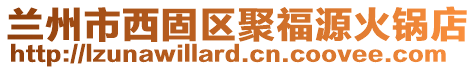 兰州市西固区聚福源火锅店
http://lzunawillard.cn.coovee.com